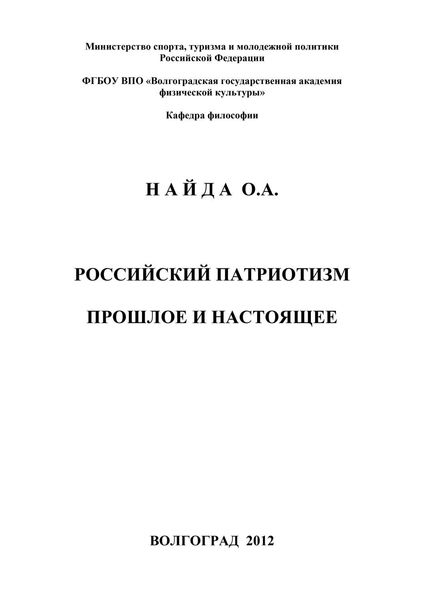 Министерство спорта, туризма и молодежной политики Российской Федерации

ФГБОУ ВПО «Волгоградская государственная академия физической культуры»

Кафедра философии

Н А Й Д А О.А.

РОССИЙСКИЙ ПАТРИОТИЗМ

ПРОШЛОЕ И НАСТОЯЩЕЕ

ВОЛГОГРАД 2012